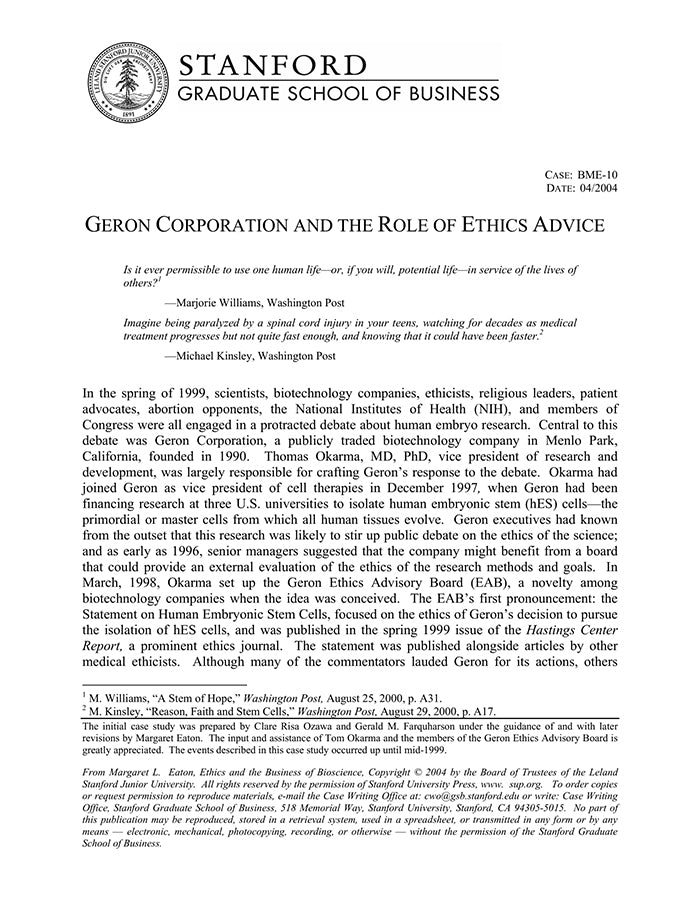 LELAND STANFORD JUNIOR UNIVERSITY 1891

STANFORD
GRADUATE SCHOOL OF BUSINESS

CASE: BME-10
DATE: 04/2004

GERON CORPORATION AND THE ROLE OF ETHICS ADVICE

Is it ever permissible to use one human life—or, if you will, potential life—in service of the lives of others?$^1$

—Marjorie Williams, Washington Post

Imagine being paralyzed by a spinal cord injury in your teens, watching for decades as medical treatment progresses but not quite fast enough, and knowing that it could have been faster.$^2$

—Michael Kinsley, Washington Post

In the spring of 1999, scientists, biotechnology companies, ethicists, religious leaders, patient advocates, abortion opponents, the National Institutes of Health (NIH), and members of Congress were all engaged in a protracted debate about human embryo research. Central to this debate was Geron Corporation, a publicly traded biotechnology company in Menlo Park, California, founded in 1990. Thomas Okarma, MD, PhD, vice president of research and development, was largely responsible for crafting Geron's response to the debate. Okarma had joined Geron as vice president of cell therapies in December 1997, when Geron had been financing research at three U.S. universities to isolate human embryonic stem (hES) cells—the primordial or master cells from which all human tissues evolve. Geron executives had known from the outset that this research was likely to stir up public debate on the ethics of the science; and as early as 1996, senior managers suggested that the company might benefit from a board that could provide an external evaluation of the ethics of the research methods and goals. In March, 1998, Okarma set up the Geron Ethics Advisory Board (EAB), a novelty among biotechnology companies when the idea was conceived. The EAB's first pronouncement: the Statement on Human Embryonic Stem Cells, focused on the ethics of Geron's decision to pursue the isolation of hES cells, and was published in the spring 1999 issue of the Hastings Center Report, a prominent ethics journal. The statement was published alongside articles by other medical ethicists. Although many of the commentators lauded Geron for its actions, others

$^1$ M. Williams, "A Stem of Hope," Washington Post, August 25, 2000, p. A31.
$^2$ M. Kinsley, "Reason, Faith and Stem Cells," Washington Post, August 29, 2000, p. A17.

The initial case study was prepared by Clare Risa Ozawa and Gerald M. Farquharson under the guidance of and with later revisions by Margaret Eaton. The input and assistance of Tom Okarma and the members of the Geron Ethics Advisory Board is greatly appreciated. The events described in this case study occurred up until mid-1999.

From Margaret L. Eaton, Ethics and the Business of Bioscience, Copyright © 2004 by the Board of Trustees of the Leland Stanford Junior University. All rights reserved by the permission of Stanford University Press, www. sup.org. To order copies or request permission to reproduce materials, e-mail the Case Writing Office at: cwo@gsb.stanford.edu or write: Case Writing Office, Stanford Graduate School of Business, 518 Memorial Way, Stanford University, Stanford, CA 94305-5015. No part of this publication may be reproduced, stored in a retrieval system, used in a spreadsheet, or transmitted in any form or by any means — electronic, mechanical, photocopying, recording, or otherwise — without the permission of the Stanford Graduate School of Business.